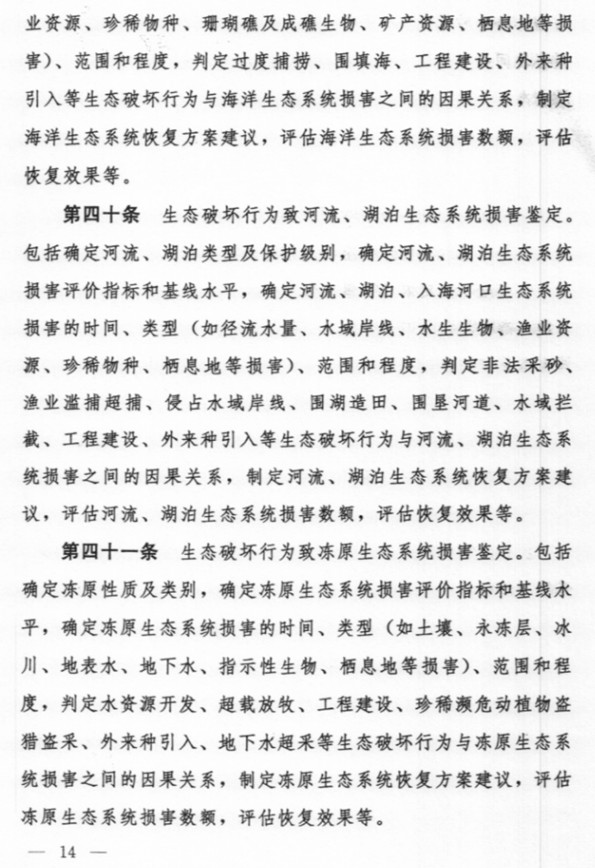 业资源、珍稀物种、珊瑚礁及成礁生物、矿产资源、栖息地等损害）、范围和程度，判定过度捕捞、围填海、工程建设、外来种引入等生态破坏行为与海洋生态系统损害之间的因果关系，制定海洋生态系统恢复方案建议，评估海洋生态系统损害数额，评估恢复效果等。

第四十条　生态破坏行为致河流、湖泊生态系统损害鉴定。包括确定河流、湖泊类型及保护级别，确定河流、湖泊生态系统损害评价指标和基线水平，确定河流、湖泊、入海河口生态系统损害的时间、类型（如径流水量、水域岸线、水生生物、渔业资源、珍稀物种、栖息地等损害）、范围和程度，判定非法采砂、渔业滥捕超捕、侵占水域岸线、围湖造田、围垦河道、水域拦截、工程建设、外来种引入等生态破坏行为与河流、湖泊生态系统损害之间的因果关系，制定河流、湖泊生态系统恢复方案建议，评估河流、湖泊生态系统损害数额，评估恢复效果等。

第四十一条　生态破坏行为致冻原生态系统损害鉴定。包括确定冻原性质及类别，确定冻原生态系统损害评价指标和基线水平，确定冻原生态系统损害的时间、类型（如土壤、永冻层、冰川、地表水、地下水、指示性生物、栖息地等损害）、范围和程度，判定水资源开发、超载放牧、工程建设、珍稀濒危动植物盗猎盗采、外来种引入、地下水超采等生态破坏行为与冻原生态系统损害之间的因果关系，制定冻原生态系统恢复方案建议，评估冻原生态系统损害数额，评估恢复效果等。

— 14 —